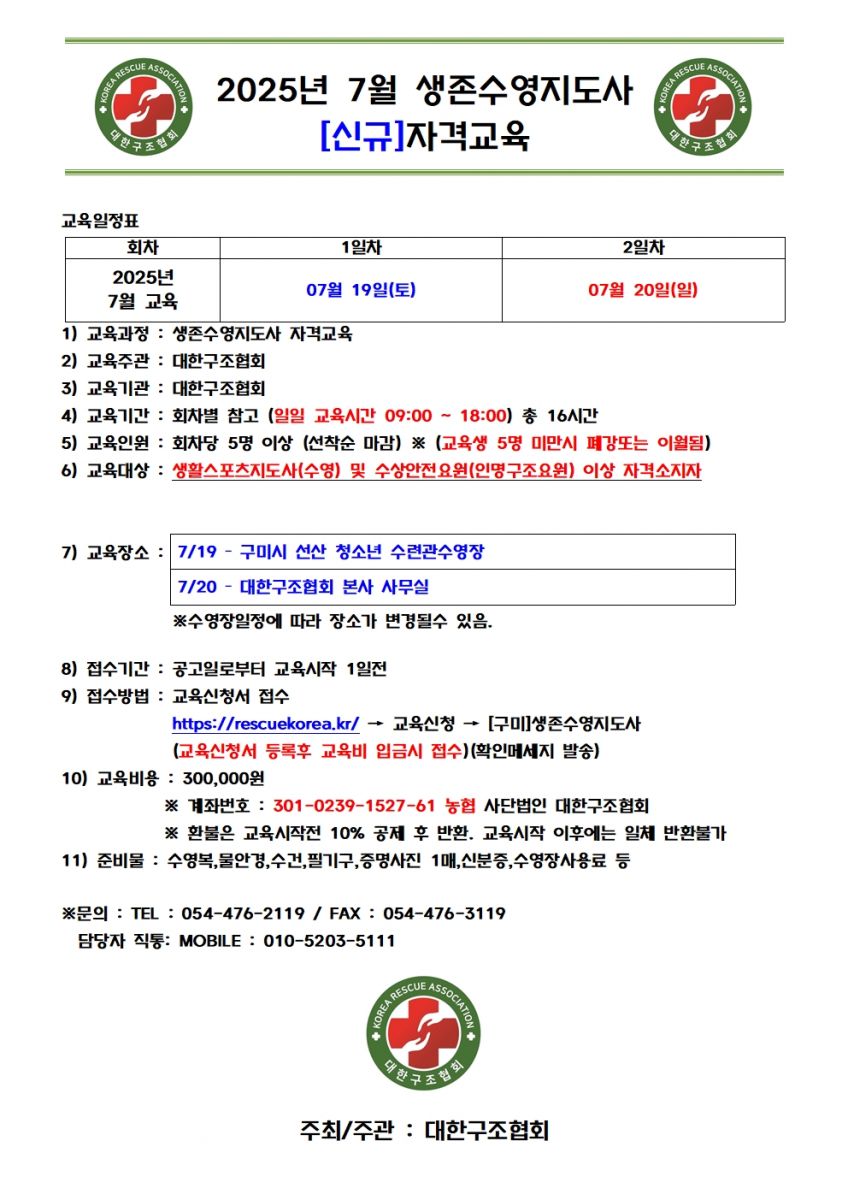 KOREA RESCUE ASSOCIATION 대한구조협회

2025년 7월 생존수영지도사
[신규]자격교육

KOREA RESCUE ASSOCIATION 대한구조협회

교육일정표

| 회차 | 1일차 | 2일차 |
|---|---|---|
| 2025년 7월 교육 | 07월 19일(토) | 07월 20일(일) |

1) 교육과정 : 생존수영지도사 자격교육
2) 교육주관 : 대한구조협회
3) 교육기관 : 대한구조협회
4) 교육기간 : 회차별 참고 (일일 교육시간 09:00 ~ 18:00) 총 16시간
5) 교육인원 : 회차당 5명 이상 (선착순 마감) ※ (교육생 5명 미만시 폐강또는 이월됨)
6) 교육대상 : 생활스포츠지도사(수영) 및 수상안전요원(인명구조요원) 이상 자격소지자

7) 교육장소 :
| 7/19 - 구미시 선산 청소년 수련관수영장 |
|---|
| 7/20 - 대한구조협회 본사 사무실 |

※수영장일정에 따라 장소가 변경될수 있음.

8) 접수기간 : 공고일로부터 교육시작 1일전
9) 접수방법 : 교육신청서 접수
https://rescuekorea.kr/ → 교육신청 → [구미]생존수영지도사
(교육신청서 등록후 교육비 입금시 접수)(확인메세지 발송)
10) 교육비용 : 300,000원
※ 계좌번호 : 301-0239-1527-61 농협 사단법인 대한구조협회
※ 환불은 교육시작전 10% 공제 후 반환. 교육시작 이후에는 일체 반환불가
11) 준비물 : 수영복,물안경,수건,필기구,증명사진 1매,신분증,수영장사용료 등

※문의 : TEL : 054-476-2119 / FAX : 054-476-3119
담당자 직통: MOBILE : 010-5203-5111

KOREA RESCUE ASSOCIATION 대한구조협회

주최/주관 : 대한구조협회